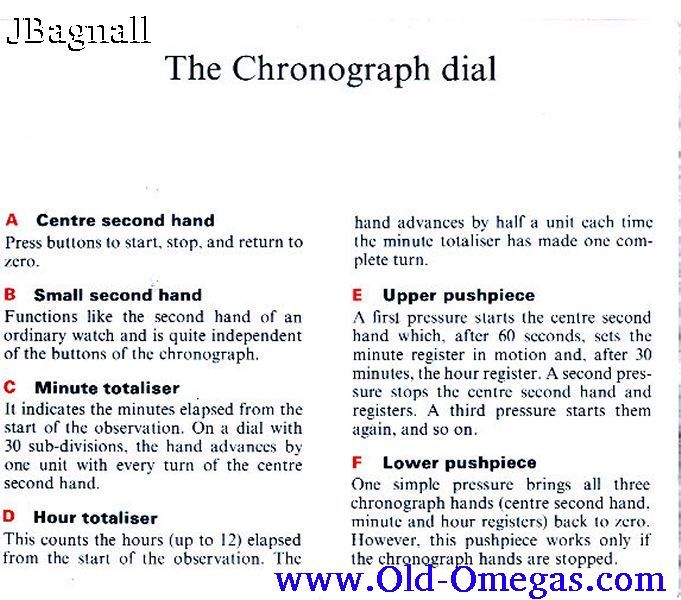 JBagnall

The Chronograph dial

A Centre second hand
Press buttons to start, stop, and return to zero.

B Small second hand
Functions like the second hand of an ordinary watch and is quite independent of the buttons of the chronograph.

C Minute totaliser
It indicates the minutes elapsed from the start of the observation. On a dial with 30 sub-divisions, the hand advances by one unit with every turn of the centre second hand.

D Hour totaliser
This counts the hours (up to 12) elapsed from the start of the observation. The hand advances by half a unit each time the minute totaliser has made one complete turn.

E Upper pushpiece
A first pressure starts the centre second hand which, after 60 seconds, sets the minute register in motion and, after 30 minutes, the hour register. A second pressure stops the centre second hand and registers. A third pressure starts them again, and so on.

F Lower pushpiece
One simple pressure brings all three chronograph hands (centre second hand, minute and hour registers) back to zero. However, this pushpiece works only if the chronograph hands are stopped.

www.Old-Omegas.com